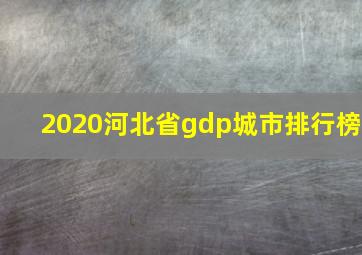 2020河北省gdp城市排行榜